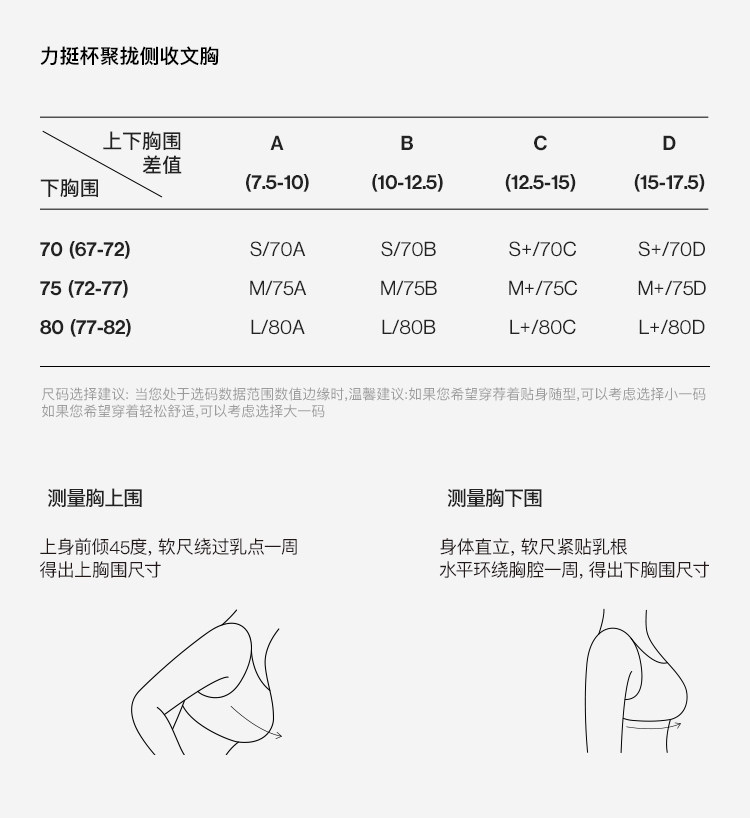 力挺杯聚拢侧收文胸

| 上下胸围差值 / 下胸围 | A (7.5-10) | B (10-12.5) | C (12.5-15) | D (15-17.5) |
|---|---|---|---|---|
| 70 (67-72) | S/70A | S/70B | S+/70C | S+/70D |
| 75 (72-77) | M/75A | M/75B | M+/75C | M+/75D |
| 80 (77-82) | L/80A | L/80B | L+/80C | L+/80D |

尺码选择建议: 当您处于选码数据范围数值边缘时,温馨建议:如果您希望穿荐着贴身随型,可以考虑选择小一码 如果您希望穿着轻松舒适,可以考虑选择大一码

测量胸上围

上身前倾45度, 软尺绕过乳点一周 得出上胸围尺寸

测量胸下围

身体直立, 软尺紧贴乳根 水平环绕胸腔一周, 得出下胸围尺寸